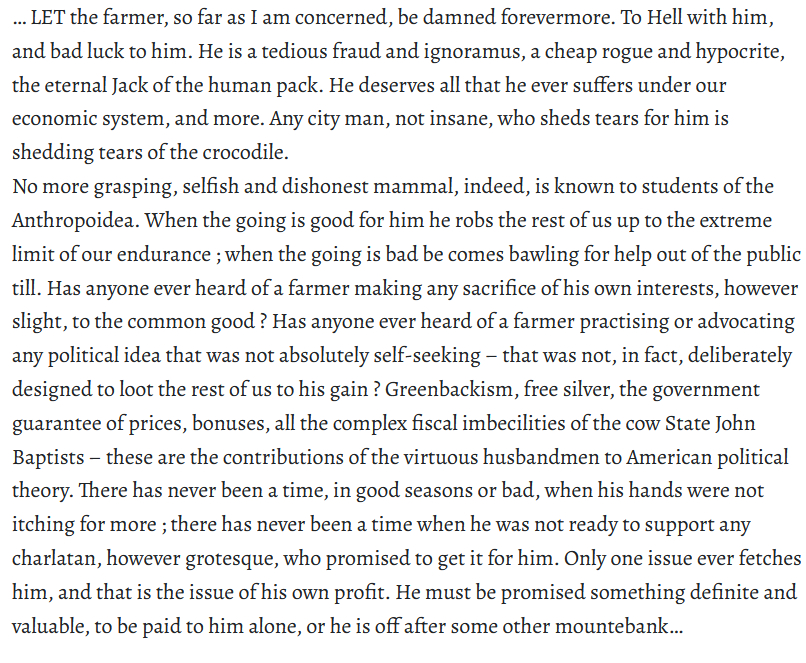 … LET the farmer, so far as I am concerned, be damned forevermore. To Hell with him, and bad luck to him. He is a tedious fraud and ignoramus, a cheap rogue and hypocrite, the eternal Jack of the human pack. He deserves all that he ever suffers under our economic system, and more. Any city man, not insane, who sheds tears for him is shedding tears of the crocodile.

No more grasping, selfish and dishonest mammal, indeed, is known to students of the Anthropoidea. When the going is good for him he robs the rest of us up to the extreme limit of our endurance ; when the going is bad be comes bawling for help out of the public till. Has anyone ever heard of a farmer making any sacrifice of his own interests, however slight, to the common good ? Has anyone ever heard of a farmer practising or advocating any political idea that was not absolutely self-seeking – that was not, in fact, deliberately designed to loot the rest of us to his gain ? Greenbackism, free silver, the government guarantee of prices, bonuses, all the complex fiscal imbecilities of the cow State John Baptists – these are the contributions of the virtuous husbandmen to American political theory. There has never been a time, in good seasons or bad, when his hands were not itching for more ; there has never been a time when he was not ready to support any charlatan, however grotesque, who promised to get it for him. Only one issue ever fetches him, and that is the issue of his own profit. He must be promised something definite and valuable, to be paid to him alone, or he is off after some other mountebank…